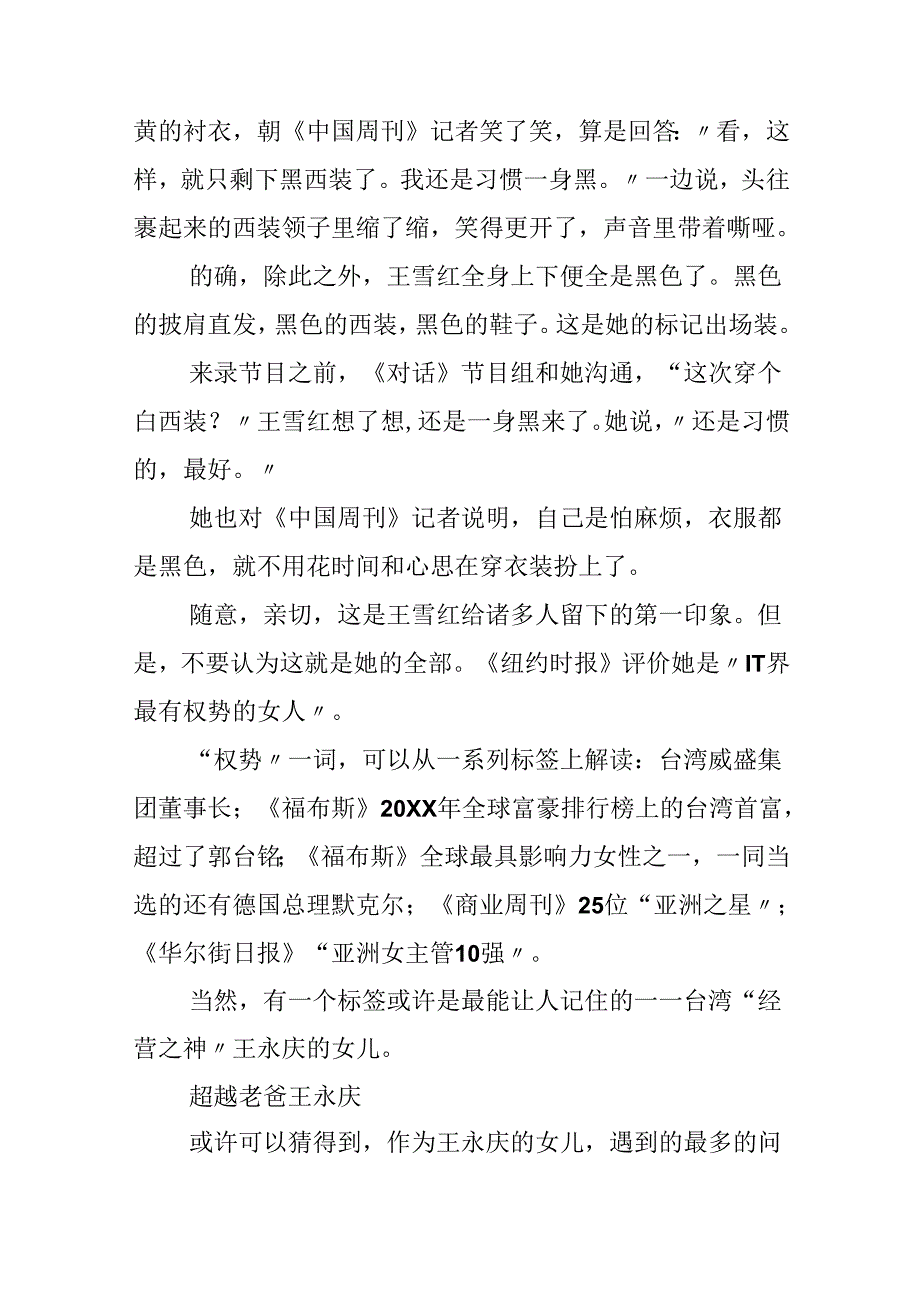 黄的衬衣，朝《中国周刊》记者笑了笑，算是回答:〃看，这样，就只剩下黑西装了。我还是习惯一身黑。〃一边说，头往裹起来的西装领子里缩了缩，笑得更开了，声音里带着嘶哑。

的确，除此之外，王雪红全身上下便全是黑色了。黑色的披肩直发，黑色的西装，黑色的鞋子。这是她的标记出场装。

来录节目之前，《对话》节目组和她沟通，“这次穿个白西装？〃王雪红想了想,还是一身黑来了。她说，〃还是习惯的，最好。〃

她也对《中国周刊》记者说明，自己是怕麻烦，衣服都是黑色，就不用花时间和心思在穿衣装扮上了。

随意，亲切，这是王雪红给诸多人留下的第一印象。但是，不要认为这就是她的全部。《纽约时报》评价她是〃IT界最有权势的女人〃。

“权势〃一词，可以从一系列标签上解读：台湾威盛集团董事长；《福布斯》20XX年全球富豪排行榜上的台湾首富，超过了郭台铭;《福布斯》全球最具影响力女性之一，一同当选的还有德国总理默克尔；《商业周刊》25位“亚洲之星〃;《华尔街日报》“亚洲女主管10强〃。

当然，有一个标签或许是最能让人记住的一一台湾“经营之神〃王永庆的女儿。

超越老爸王永庆

或许可以猜得到，作为王永庆的女儿，遇到的最多的问